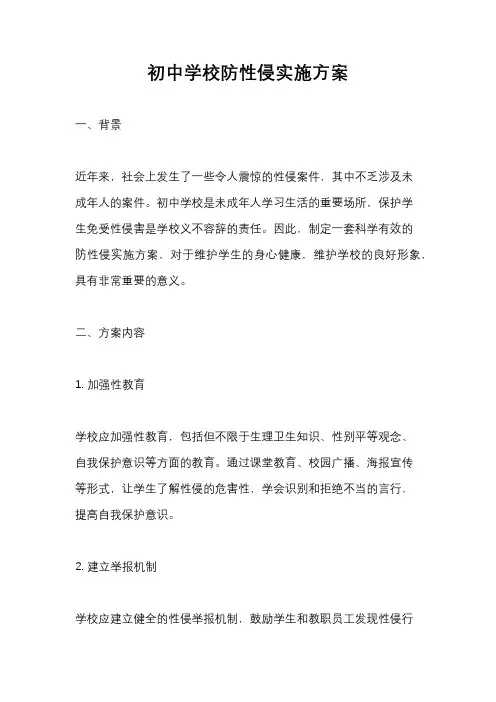 初中学校防性侵实施方案

一、背景

近年来，社会上发生了一些令人震惊的性侵案件，其中不乏涉及未成年人的案件。初中学校是未成年人学习生活的重要场所，保护学生免受性侵害是学校义不容辞的责任。因此，制定一套科学有效的防性侵实施方案，对于维护学生的身心健康，维护学校的良好形象，具有非常重要的意义。

二、方案内容

1. 加强性教育

学校应加强性教育，包括但不限于生理卫生知识、性别平等观念、自我保护意识等方面的教育。通过课堂教育、校园广播、海报宣传等形式，让学生了解性侵的危害性，学会识别和拒绝不当的言行，提高自我保护意识。

2. 建立举报机制

学校应建立健全的性侵举报机制，鼓励学生和教职员工发现性侵行